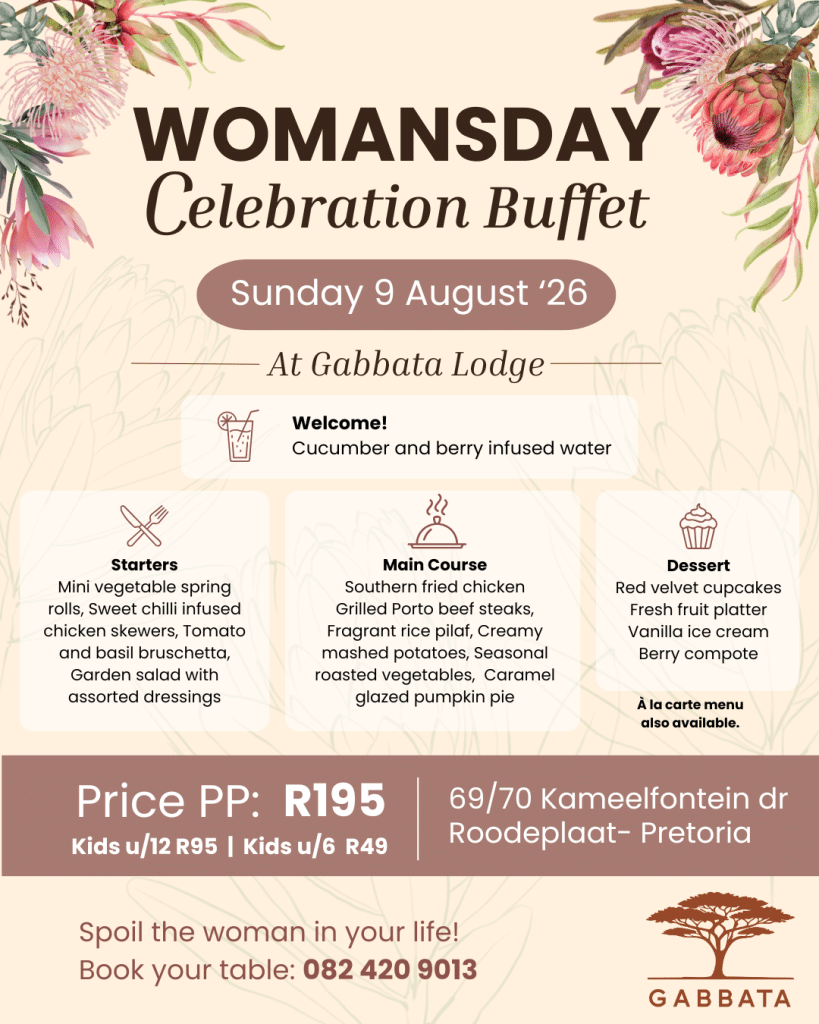 WOMANSDAY
Celebration Buffet

Sunday 9 August '26

At Gabbata Lodge

Welcome!
Cucumber and berry infused water

Starters
Mini vegetable spring rolls, Sweet chilli infused chicken skewers, Tomato and basil bruschetta, Garden salad with assorted dressings

Main Course
Southern fried chicken
Grilled Porto beef steaks, Fragrant rice pilaf, Creamy mashed potatoes, Seasonal roasted vegetables, Caramel glazed pumpkin pie

Dessert
Red velvet cupcakes
Fresh fruit platter
Vanilla ice cream
Berry compote

À la carte menu also available.

Price PP: R195
Kids u/12 R95 | Kids u/6 R49

69/70 Kameelfontein dr
Roodeplaat- Pretoria

Spoil the woman in your life!
Book your table: 082 420 9013

GABBATA